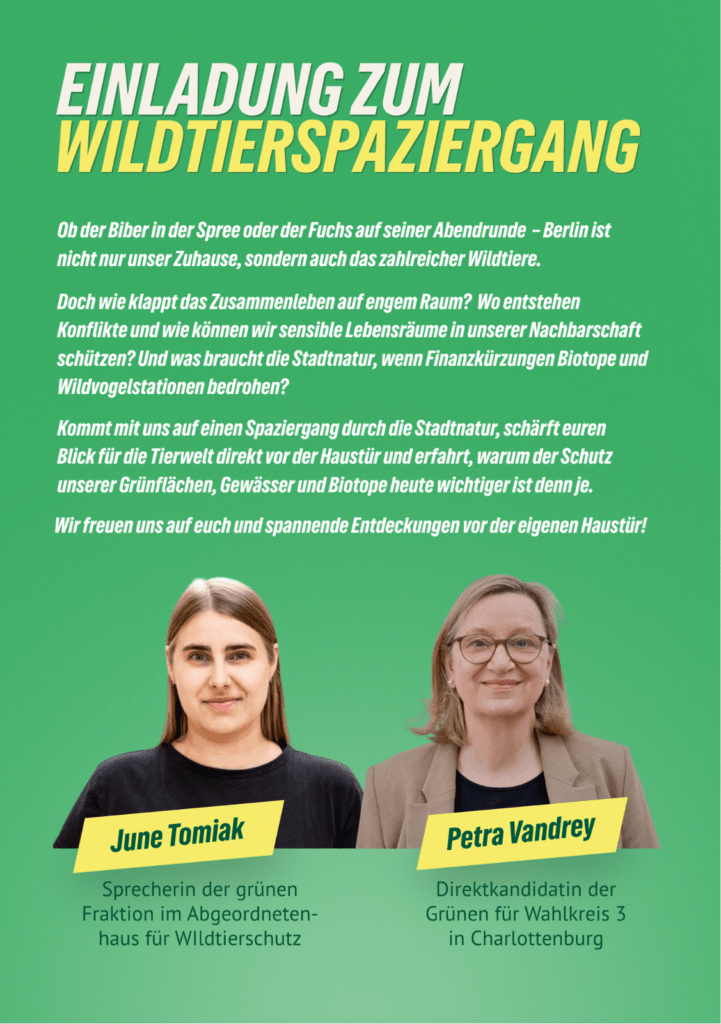 EINLADUNG ZUM
WILDTIERSPAZIERGANG

Ob der Biber in der Spree oder der Fuchs auf seiner Abendrunde – Berlin ist nicht nur unser Zuhause, sondern auch das zahlreicher Wildtiere.

Doch wie klappt das Zusammenleben auf engem Raum? Wo entstehen Konflikte und wie können wir sensible Lebensräume in unserer Nachbarschaft schützen? Und was braucht die Stadtnatur, wenn Finanzkürzungen Biotope und Wildvogelstationen bedrohen?

Kommt mit uns auf einen Spaziergang durch die Stadtnatur, schärft euren Blick für die Tierwelt direkt vor der Haustür und erfahrt, warum der Schutz unserer Grünflächen, Gewässer und Biotope heute wichtiger ist denn je.

Wir freuen uns auf euch und spannende Entdeckungen vor der eigenen Haustür!

June Tomiak

Sprecherin der grünen Fraktion im Abgeordnetenhaus für WIldtierschutz

Petra Vandrey

Direktkandidatin der Grünen für Wahlkreis 3 in Charlottenburg